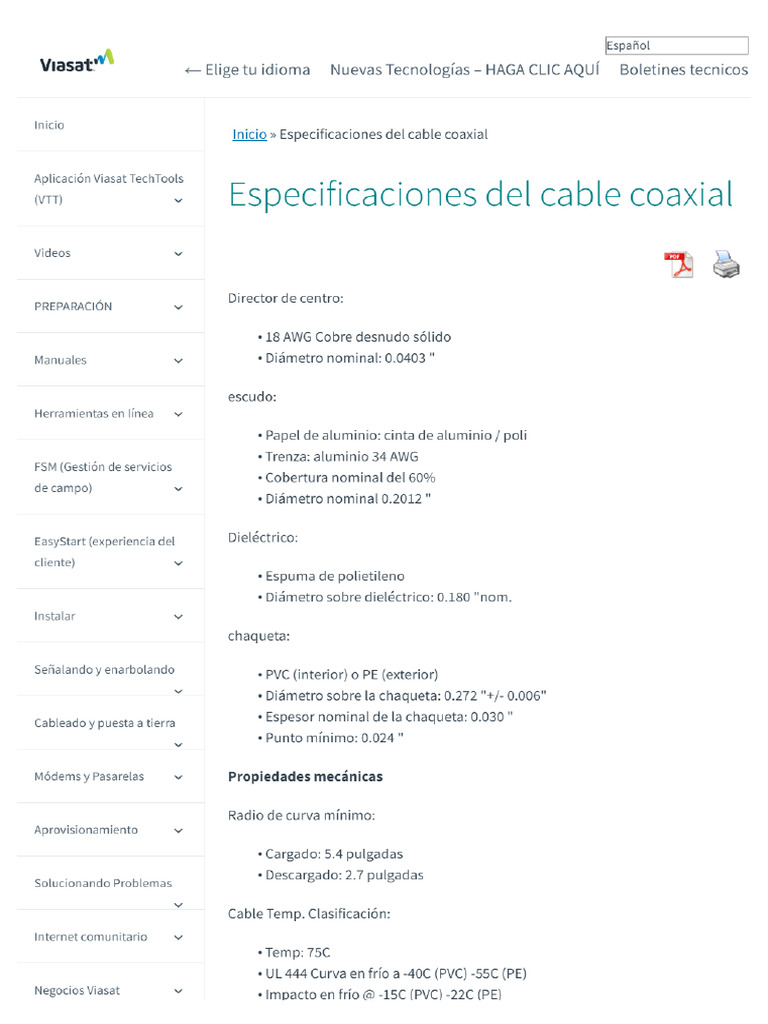 Viasat

Español

← Elige tu idioma   Nuevas Tecnologías – HAGA CLIC AQUÍ   Boletines tecnicos

Inicio

Aplicación Viasat TechTools (VTT)

Videos

PREPARACIÓN

Manuales

Herramientas en línea

FSM (Gestión de servicios de campo)

EasyStart (experiencia del cliente)

Instalar

Señalando y enarbolando

Cableado y puesta a tierra

Módems y Pasarelas

Aprovisionamiento

Solucionando Problemas

Internet comunitario

Negocios Viasat

Inicio » Especificaciones del cable coaxial

Especificaciones del cable coaxial

Director de centro:

• 18 AWG Cobre desnudo sólido
• Diámetro nominal: 0.0403 "

escudo:

• Papel de aluminio: cinta de aluminio / poli
• Trenza: aluminio 34 AWG
• Cobertura nominal del 60%
• Diámetro nominal 0.2012 "

Dieléctrico:

• Espuma de polietileno
• Diámetro sobre dieléctrico: 0.180 "nom.

chaqueta:

• PVC (interior) o PE (exterior)
• Diámetro sobre la chaqueta: 0.272 "+/- 0.006"
• Espesor nominal de la chaqueta: 0.030 "
• Punto mínimo: 0.024 "

Propiedades mecánicas

Radio de curva mínimo:

• Cargado: 5.4 pulgadas
• Descargado: 2.7 pulgadas

Cable Temp. Clasificación:

• Temp: 75C
• UL 444 Curva en frío a -40C (PVC) -55C (PE)
• Impacto en frío @ -15C (PVC) -22C (PE)